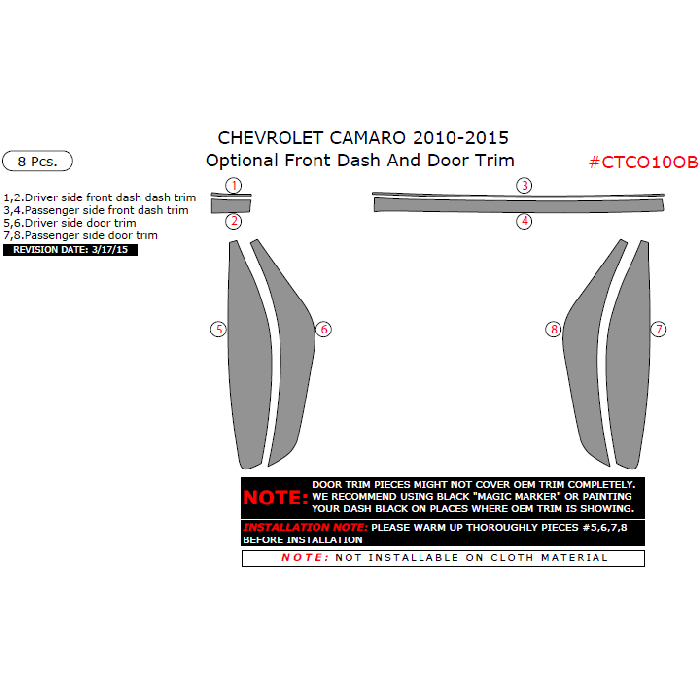 CHEVROLET CAMARO 2010-2015
Optional Front Dash And Door Trim

8 Pcs.

#CTCO10OB

1,2.Driver side front dash dash trim
3,4.Passenger side front dash trim
5,6.Driver side door trim
7,8.Passenger side door trim
REVISION DATE: 3/17/15

1
2
3
4
5
6
8
7

NOTE: DOOR TRIM PIECES MIGHT NOT COVER OEM TRIM COMPLETELY. WE RECOMMEND USING BLACK "MAGIC MARKER" OR PAINTING YOUR DASH BLACK ON PLACES WHERE OEM TRIM IS SHOWING.

INSTALLATION NOTE: PLEASE WARM UP THOROUGHLY PIECES #5,6,7,8 BEFORE INSTALLATION

NOTE: NOT INSTALLABLE ON CLOTH MATERIAL